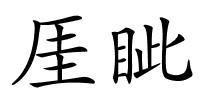 厓眦